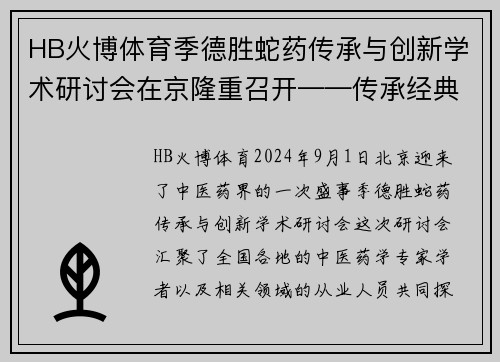 HB火博体育季德胜蛇药传承与创新学术研讨会在京隆重召开——传承经典

HB火博体育2024年9月1日北京迎来了中医药界的一次盛事季德胜蛇药传承与创新学术研讨会这次研讨会汇聚了全国各地的中医药学专家学者以及相关领域的从业人员共同探